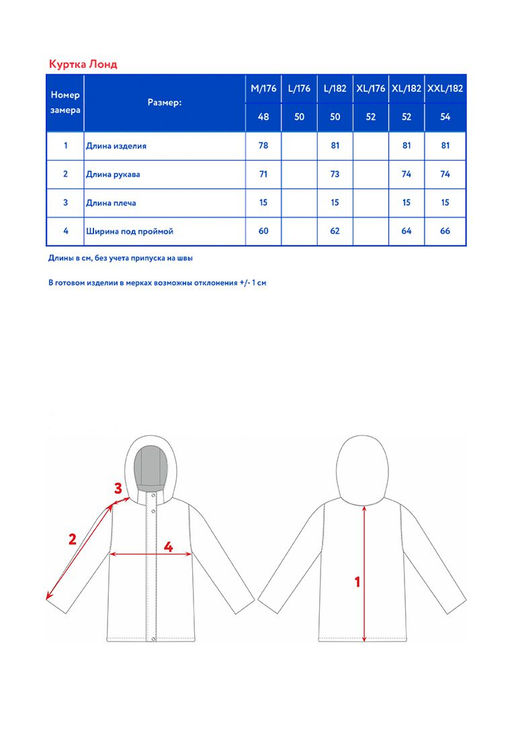 Куртка Лонд

| Номер замера | Размер: | M/176 | L/176 | L/182 | XL/176 | XL/182 | XXL/182 |
|---|---|---|---|---|---|---|---|
| | | 48 | 50 | 50 | 52 | 52 | 54 |
| 1 | Длина изделия | 78 | | 81 | | 81 | 81 |
| 2 | Длина рукава | 71 | | 73 | | 74 | 74 |
| 3 | Длина плеча | 15 | | 15 | | 15 | 15 |
| 4 | Ширина под проймой | 60 | | 62 | | 64 | 66 |

Длины в см, без учета припуска на швы

В готовом изделии в мерках возможны отклонения +/- 1 см

3
2
4
1